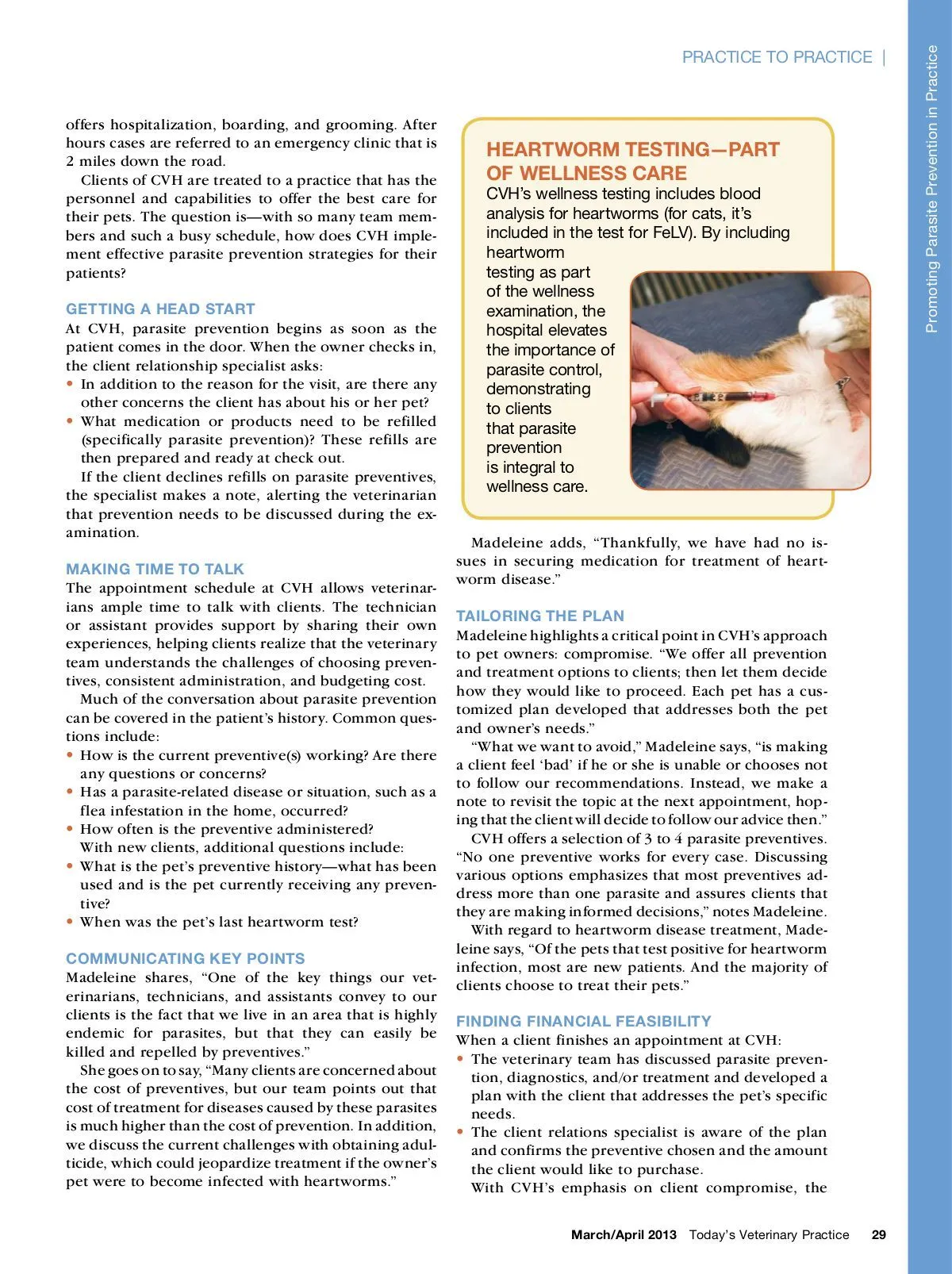 PRACTICE TO PRACTICE |

Promoting Parasite Prevention in Practice

offers hospitalization, boarding, and grooming. After hours cases are referred to an emergency clinic that is 2 miles down the road.

Clients of CVH are treated to a practice that has the personnel and capabilities to offer the best care for their pets. The question is—with so many team members and such a busy schedule, how does CVH implement effective parasite prevention strategies for their patients?

GETTING A HEAD START

At CVH, parasite prevention begins as soon as the patient comes in the door. When the owner checks in, the client relationship specialist asks:

• In addition to the reason for the visit, are there any other concerns the client has about his or her pet?
• What medication or products need to be refilled (specifically parasite prevention)? These refills are then prepared and ready at check out.

If the client declines refills on parasite preventives, the specialist makes a note, alerting the veterinarian that prevention needs to be discussed during the examination.

MAKING TIME TO TALK

The appointment schedule at CVH allows veterinarians ample time to talk with clients. The technician or assistant provides support by sharing their own experiences, helping clients realize that the veterinary team understands the challenges of choosing preventives, consistent administration, and budgeting cost.

Much of the conversation about parasite prevention can be covered in the patient's history. Common questions include:

• How is the current preventive(s) working? Are there any questions or concerns?
• Has a parasite-related disease or situation, such as a flea infestation in the home, occurred?
• How often is the preventive administered?

With new clients, additional questions include:

• What is the pet's preventive history—what has been used and is the pet currently receiving any preventive?
• When was the pet's last heartworm test?

COMMUNICATING KEY POINTS

Madeleine shares, "One of the key things our veterinarians, technicians, and assistants convey to our clients is the fact that we live in an area that is highly endemic for parasites, but that they can easily be killed and repelled by preventives."

She goes on to say, "Many clients are concerned about the cost of preventives, but our team points out that cost of treatment for diseases caused by these parasites is much higher than the cost of prevention. In addition, we discuss the current challenges with obtaining adulticide, which could jeopardize treatment if the owner's pet were to become infected with heartworms."

HEARTWORM TESTING—PART OF WELLNESS CARE

CVH's wellness testing includes blood analysis for heartworms (for cats, it's included in the test for FeLV). By including heartworm testing as part of the wellness examination, the hospital elevates the importance of parasite control, demonstrating to clients that parasite prevention is integral to wellness care.

Madeleine adds, "Thankfully, we have had no issues in securing medication for treatment of heartworm disease."

TAILORING THE PLAN

Madeleine highlights a critical point in CVH's approach to pet owners: compromise. "We offer all prevention and treatment options to clients; then let them decide how they would like to proceed. Each pet has a customized plan developed that addresses both the pet and owner's needs."

"What we want to avoid," Madeleine says, "is making a client feel 'bad' if he or she is unable or chooses not to follow our recommendations. Instead, we make a note to revisit the topic at the next appointment, hoping that the client will decide to follow our advice then."

CVH offers a selection of 3 to 4 parasite preventives. "No one preventive works for every case. Discussing various options emphasizes that most preventives address more than one parasite and assures clients that they are making informed decisions," notes Madeleine.

With regard to heartworm disease treatment, Madeleine says, "Of the pets that test positive for heartworm infection, most are new patients. And the majority of clients choose to treat their pets."

FINDING FINANCIAL FEASIBILITY

When a client finishes an appointment at CVH:

• The veterinary team has discussed parasite prevention, diagnostics, and/or treatment and developed a plan with the client that addresses the pet's specific needs.
• The client relations specialist is aware of the plan and confirms the preventive chosen and the amount the client would like to purchase.

With CVH's emphasis on client compromise, the

March/April 2013 Today's Veterinary Practice 29